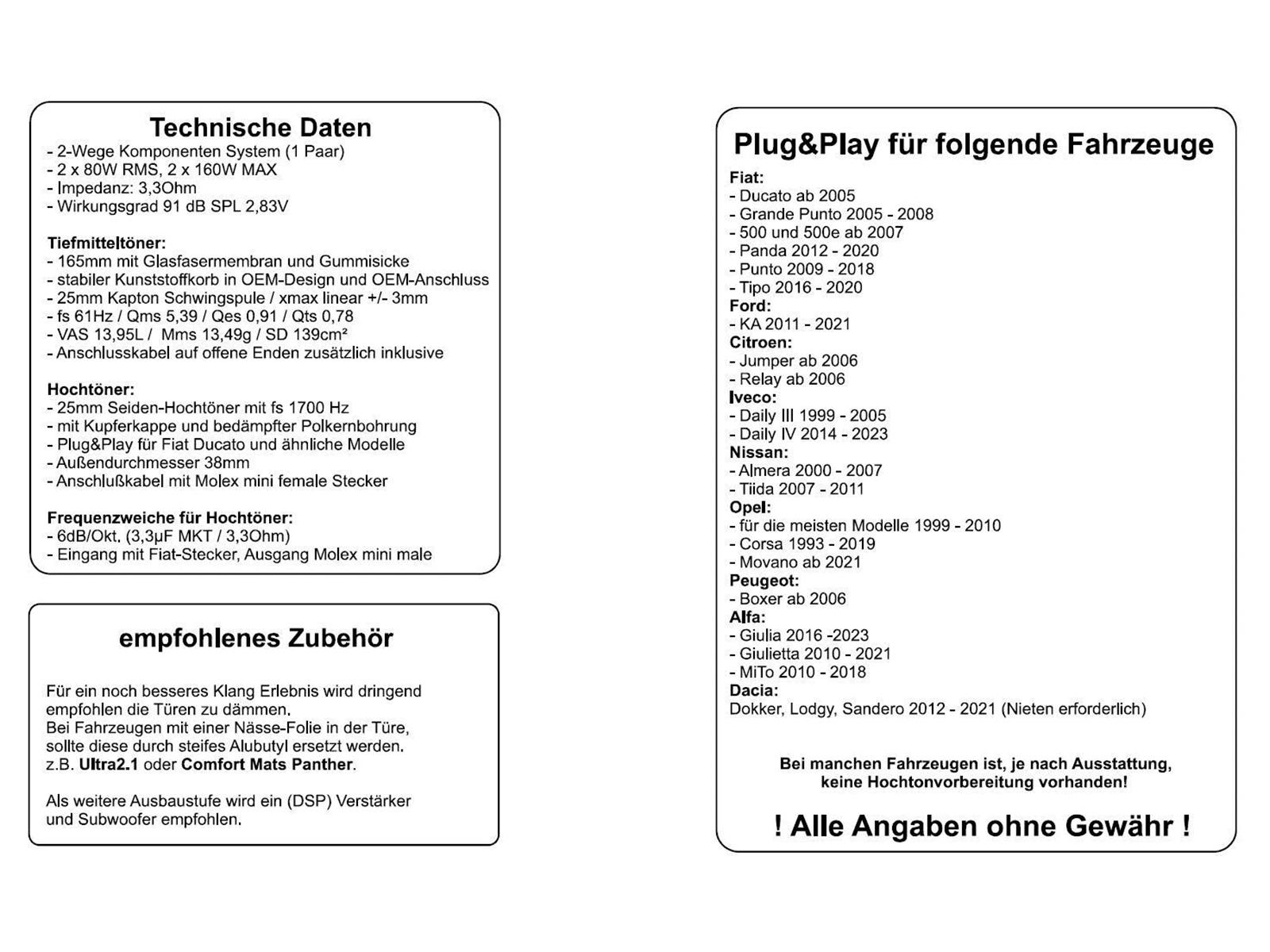 Technische Daten
- 2-Wege Komponenten System (1 Paar)
- 2 x 80W RMS, 2 x 160W MAX
- Impedanz: 3,3Ohm
- Wirkungsgrad 91 dB SPL 2,83V

Tiefmitteltöner:
- 165mm mit Glasfasermembran und Gummisicke
- stabiler Kunststoffkorb in OEM-Design und OEM-Anschluss
- 25mm Kapton Schwingspule / xmax linear +/- 3mm
- fs 61Hz / Qms 5,39 / Qes 0,91 / Qts 0,78
- VAS 13,95L / Mms 13,49g / SD 139cm²
- Anschlusskabel auf offene Enden zusätzlich inklusive

Hochtöner:
- 25mm Seiden-Hochtöner mit fs 1700 Hz
- mit Kupferkappe und bedämpfter Polkernbohrung
- Plug&Play für Fiat Ducato und ähnliche Modelle
- Außendurchmesser 38mm
- Anschlußkabel mit Molex mini female Stecker

Frequenzweiche für Hochtöner:
- 6dB/Okt. (3,3µF MKT / 3,3Ohm)
- Eingang mit Fiat-Stecker, Ausgang Molex mini male

empfohlenes Zubehör

Für ein noch besseres Klang Erlebnis wird dringend empfohlen die Türen zu dämmen.
Bei Fahrzeugen mit einer Nässe-Folie in der Türe, sollte diese durch steifes Alubutyl ersetzt werden.
z.B. Ultra2.1 oder Comfort Mats Panther.

Als weitere Ausbaustufe wird ein (DSP) Verstärker und Subwoofer empfohlen.

Plug&Play für folgende Fahrzeuge
Fiat:
- Ducato ab 2005
- Grande Punto 2005 - 2008
- 500 und 500e ab 2007
- Panda 2012 - 2020
- Punto 2009 - 2018
- Tipo 2016 - 2020
Ford:
- KA 2011 - 2021
Citroen:
- Jumper ab 2006
- Relay ab 2006
Iveco:
- Daily III 1999 - 2005
- Daily IV 2014 - 2023
Nissan:
- Almera 2000 - 2007
- Tiida 2007 - 2011
Opel:
- für die meisten Modelle 1999 - 2010
- Corsa 1993 - 2019
- Movano ab 2021
Peugeot:
- Boxer ab 2006
Alfa:
- Giulia 2016 -2023
- Giulietta 2010 - 2021
- MiTo 2010 - 2018
Dacia:
Dokker, Lodgy, Sandero 2012 - 2021 (Nieten erforderlich)

Bei manchen Fahrzeugen ist, je nach Ausstattung, keine Hochtonvorbereitung vorhanden!

! Alle Angaben ohne Gewähr !